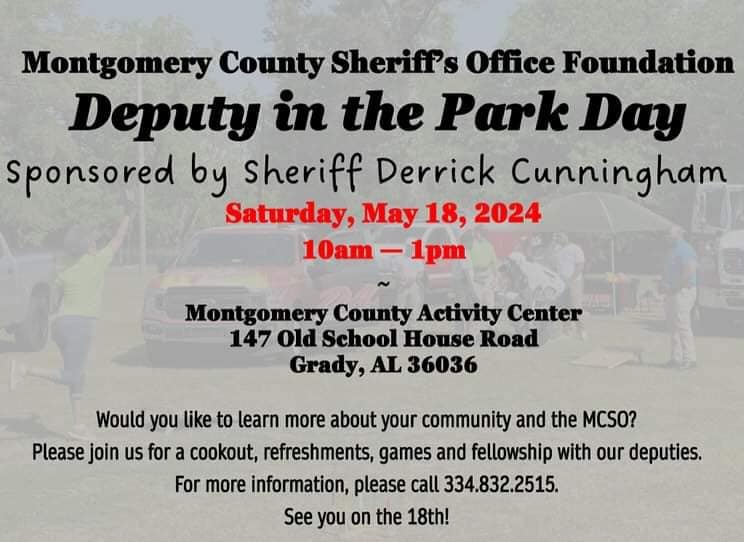 Montgomery County Sheriff's Office Foundation

Deputy in the Park Day

Sponsored by Sheriff Derrick Cunningham

Saturday, May 18, 2024

10am — 1pm

~

Montgomery County Activity Center
147 Old School House Road
Grady, AL 36036

Would you like to learn more about your community and the MCSO?
Please join us for a cookout, refreshments, games and fellowship with our deputies.
For more information, please call 334.832.2515.
See you on the 18th!